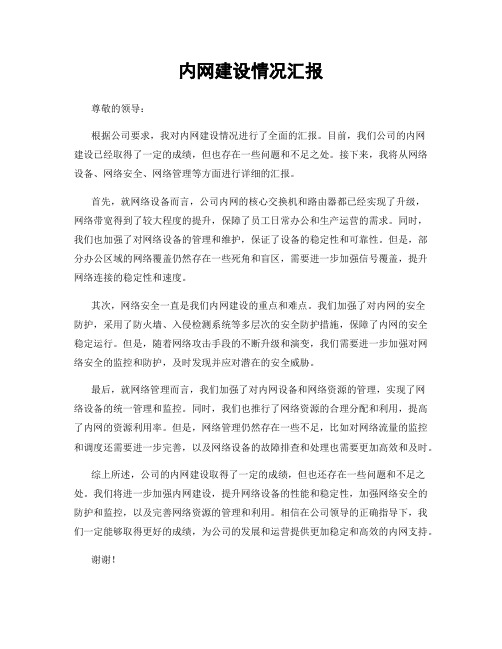 内网建设情况汇报

尊敬的领导：

根据公司要求，我对内网建设情况进行了全面的汇报。目前，我们公司的内网建设已经取得了一定的成绩，但也存在一些问题和不足之处。接下来，我将从网络设备、网络安全、网络管理等方面进行详细的汇报。

首先，就网络设备而言，公司内网的核心交换机和路由器都已经实现了升级，网络带宽得到了较大程度的提升，保障了员工日常办公和生产运营的需求。同时，我们也加强了对网络设备的管理和维护，保证了设备的稳定性和可靠性。但是，部分办公区域的网络覆盖仍然存在一些死角和盲区，需要进一步加强信号覆盖，提升网络连接的稳定性和速度。

其次，网络安全一直是我们内网建设的重点和难点。我们加强了对内网的安全防护，采用了防火墙、入侵检测系统等多层次的安全防护措施，保障了内网的安全稳定运行。但是，随着网络攻击手段的不断升级和演变，我们需要进一步加强对网络安全的监控和防护，及时发现并应对潜在的安全威胁。

最后，就网络管理而言，我们加强了对内网设备和网络资源的管理，实现了网络设备的统一管理和监控。同时，我们也推行了网络资源的合理分配和利用，提高了内网的资源利用率。但是，网络管理仍然存在一些不足，比如对网络流量的监控和调度还需要进一步完善，以及网络设备的故障排查和处理也需要更加高效和及时。

综上所述，公司的内网建设取得了一定的成绩，但也还存在一些问题和不足之处。我们将进一步加强内网建设，提升网络设备的性能和稳定性，加强网络安全的防护和监控，以及完善网络资源的管理和利用。相信在公司领导的正确指导下，我们一定能够取得更好的成绩，为公司的发展和运营提供更加稳定和高效的内网支持。

谢谢！